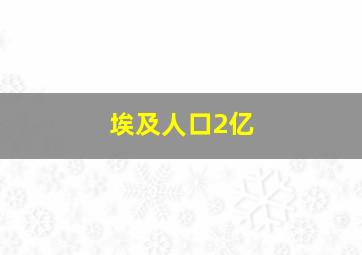 埃及人口2亿